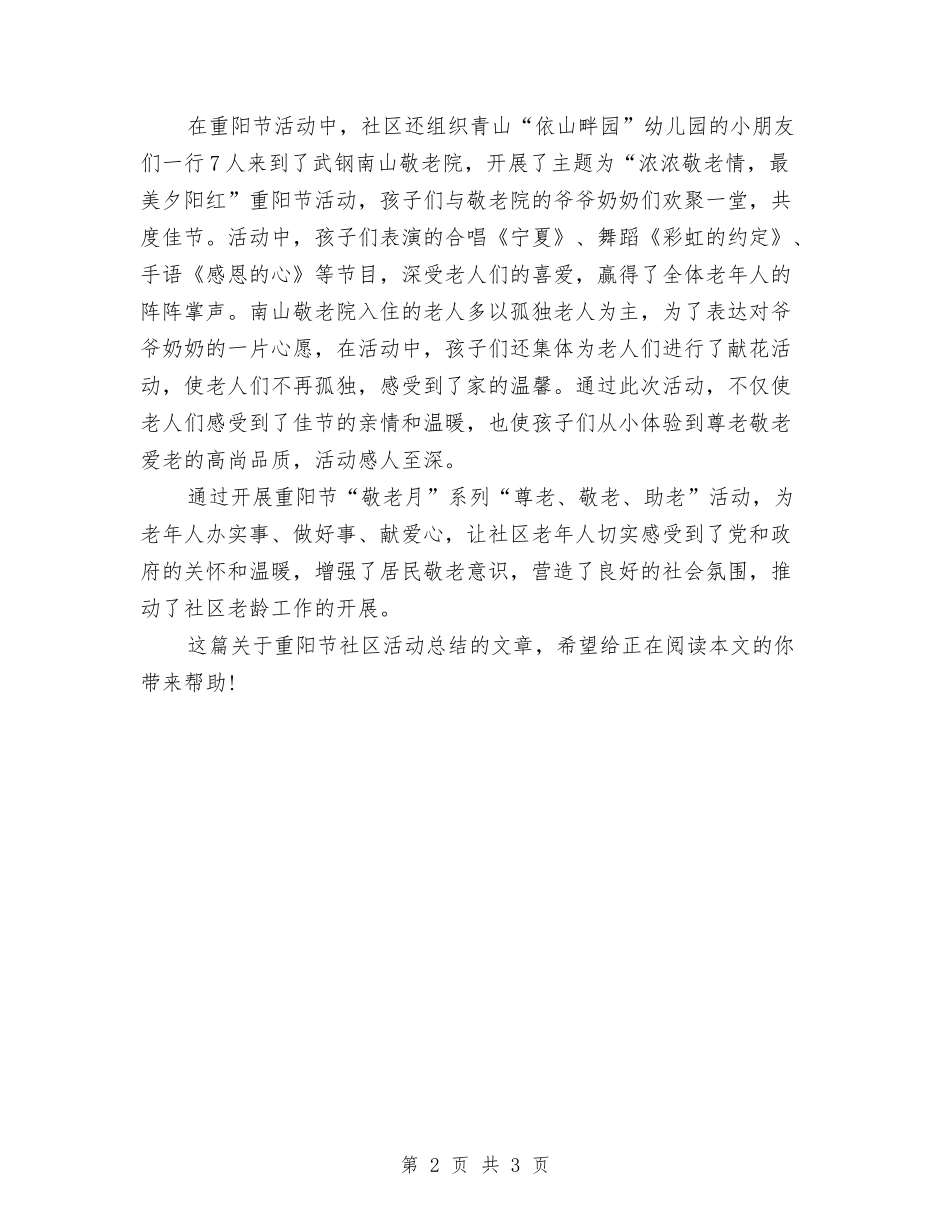 在重阳节活动中，社区还组织青山“依山畔园”幼儿园的小朋友们一行7人来到了武钢南山敬老院，开展了主题为“浓浓敬老情，最美夕阳红”重阳节活动，孩子们与敬老院的爷爷奶奶们欢聚一堂，共度佳节。活动中，孩子们表演的合唱《宁夏》、舞蹈《彩虹的约定》、手语《感恩的心》等节目，深受老人们的喜爱，赢得了全体老年人的阵阵掌声。南山敬老院入住的老人多以孤独老人为主，为了表达对爷爷奶奶的一片心愿，在活动中，孩子们还集体为老人们进行了献花活动，使老人们不再孤独，感受到了家的温馨。通过此次活动，不仅使老人们感受到了佳节的亲情和温暖，也使孩子们从小体验到尊老敬老爱老的高尚品质，活动感人至深。

通过开展重阳节“敬老月”系列“尊老、敬老、助老”活动，为老年人办实事、做好事、献爱心，让社区老年人切实感受到了党和政府的关怀和温暖，增强了居民敬老意识，营造了良好的社会氛围，推动了社区老龄工作的开展。

这篇关于重阳节社区活动总结的文章，希望给正在阅读本文的你带来帮助!

第 2 页 共 3 页